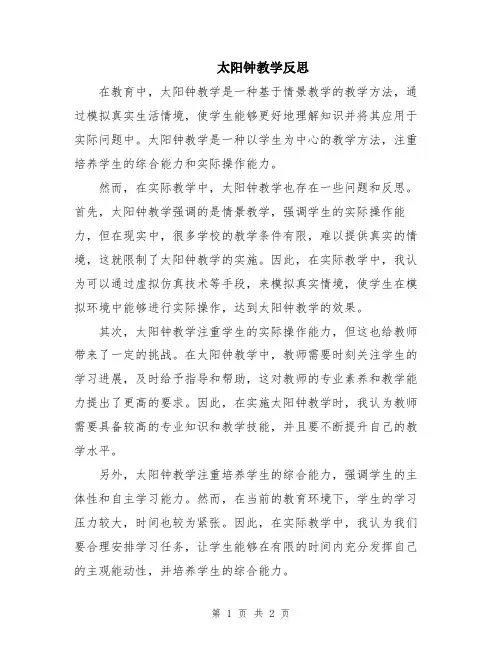 太阳钟教学反思

在教育中，太阳钟教学是一种基于情景教学的教学方法，通过模拟真实生活情境，使学生能够更好地理解知识并将其应用于实际问题中。太阳钟教学是一种以学生为中心的教学方法，注重培养学生的综合能力和实际操作能力。

然而，在实际教学中，太阳钟教学也存在一些问题和反思。首先，太阳钟教学强调的是情景教学，强调学生的实际操作能力，但在现实中，很多学校的教学条件有限，难以提供真实的情境，这就限制了太阳钟教学的实施。因此，在实际教学中，我认为可以通过虚拟仿真技术等手段，来模拟真实情境，使学生在模拟环境中能够进行实际操作，达到太阳钟教学的效果。

其次，太阳钟教学注重学生的实际操作能力，但这也给教师带来了一定的挑战。在太阳钟教学中，教师需要时刻关注学生的学习进展，及时给予指导和帮助，这对教师的专业素养和教学能力提出了更高的要求。因此，在实施太阳钟教学时，我认为教师需要具备较高的专业知识和教学技能，并且要不断提升自己的教学水平。

另外，太阳钟教学注重培养学生的综合能力，强调学生的主体性和自主学习能力。然而，在当前的教育环境下，学生的学习压力较大，时间也较为紧张。因此，在实际教学中，我认为我们要合理安排学习任务，让学生能够在有限的时间内充分发挥自己的主观能动性，并培养学生的综合能力。

第 1 页 共 2 页